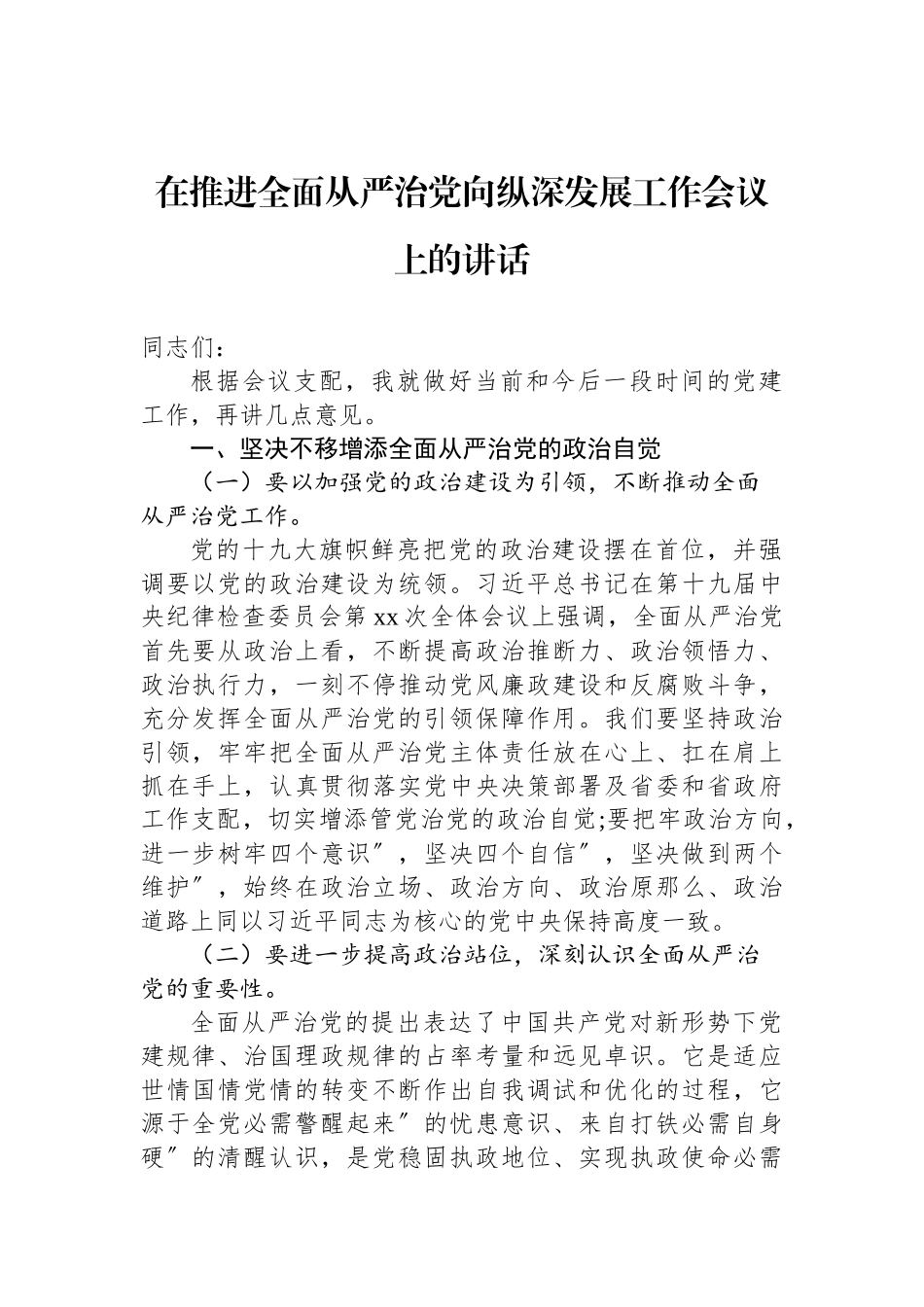 在推进全面从严治党向纵深发展工作会议上的讲话

同志们：

根据会议支配，我就做好当前和今后一段时间的党建工作，再讲几点意见。

一、坚决不移增添全面从严治党的政治自觉

（一）要以加强党的政治建设为引领，不断推动全面从严治党工作。

党的十九大旗帜鲜亮把党的政治建设摆在首位，并强调要以党的政治建设为统领。习近平总书记在第十九届中央纪律检查委员会第xx次全体会议上强调，全面从严治党首先要从政治上看，不断提高政治推断力、政治领悟力、政治执行力，一刻不停推动党风廉政建设和反腐败斗争，充分发挥全面从严治党的引领保障作用。我们要坚持政治引领，牢牢把全面从严治党主体责任放在心上、扛在肩上抓在手上，认真贯彻落实党中央决策部署及省委和省政府工作支配，切实增添管党治党的政治自觉;要把牢政治方向，进一步树牢四个意识″，坚决四个自信″，坚决做到两个维护″，始终在政治立场、政治方向、政治原那么、政治道路上同以习近平同志为核心的党中央保持高度一致。

（二）要进一步提高政治站位，深刻认识全面从严治党的重要性。

全面从严治党的提出表达了中国共产党对新形势下党建规律、治国理政规律的占率考量和远见卓识。它是适应世情国情党情的转变不断作出自我调试和优化的过程，它源于全党必需警醒起来″的忧患意识、来自打铁必需自身硬″的清醒认识，是党稳固执政地位、实现执政使命必需